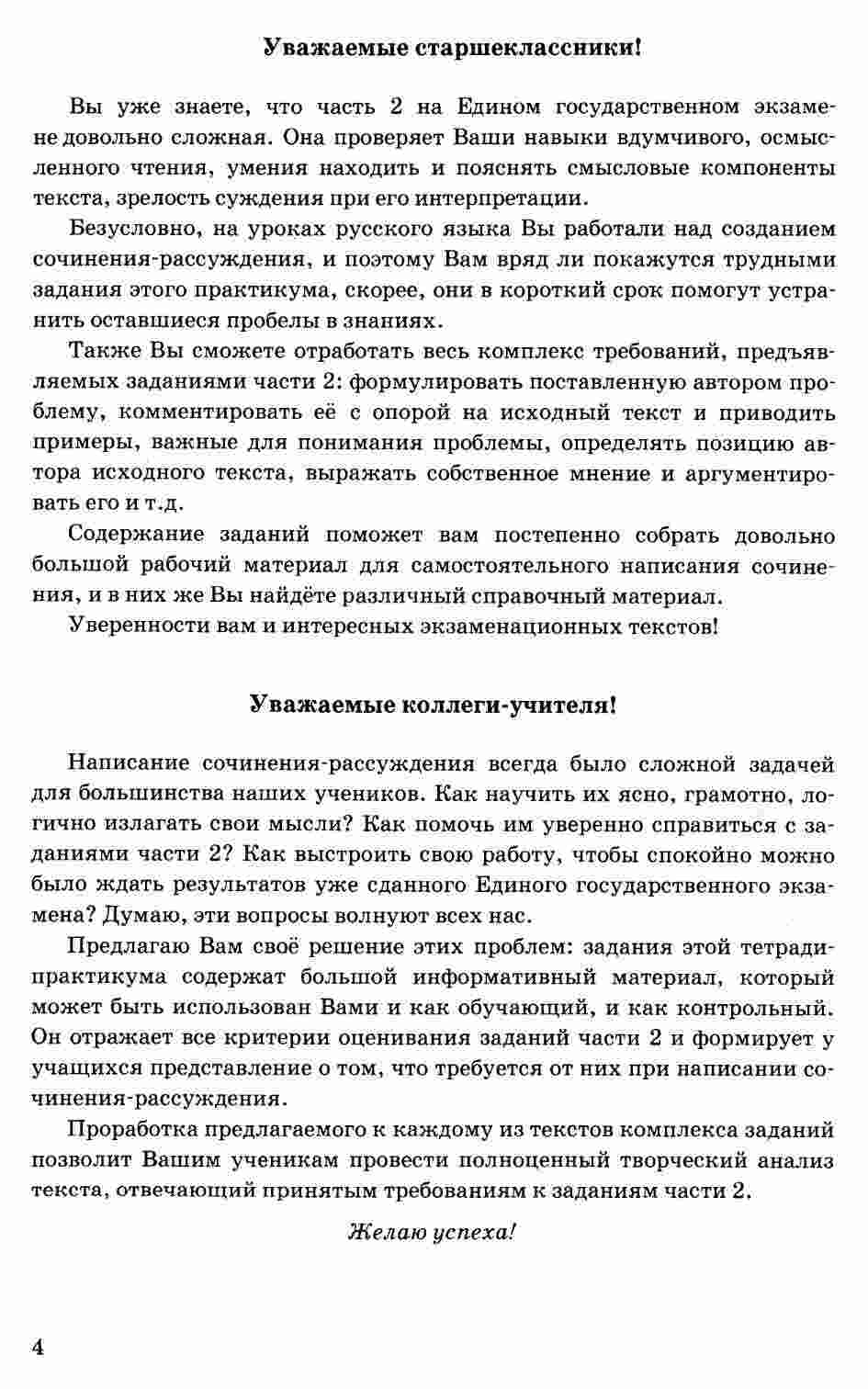 Уважаемые старшеклассники!

Вы уже знаете, что часть 2 на Едином государственном экзамене довольно сложная. Она проверяет Ваши навыки вдумчивого, осмысленного чтения, умения находить и пояснять смысловые компоненты текста, зрелость суждения при его интерпретации.

Безусловно, на уроках русского языка Вы работали над созданием сочинения-рассуждения, и поэтому Вам вряд ли покажутся трудными задания этого практикума, скорее, они в короткий срок помогут устранить оставшиеся пробелы в знаниях.

Также Вы сможете отработать весь комплекс требований, предъявляемых заданиями части 2: формулировать поставленную автором проблему, комментировать её с опорой на исходный текст и приводить примеры, важные для понимания проблемы, определять позицию автора исходного текста, выражать собственное мнение и аргументировать его и т.д.

Содержание заданий поможет вам постепенно собрать довольно большой рабочий материал для самостоятельного написания сочинения, и в них же Вы найдёте различный справочный материал.

Уверенности вам и интересных экзаменационных текстов!

Уважаемые коллеги-учителя!

Написание сочинения-рассуждения всегда было сложной задачей для большинства наших учеников. Как научить их ясно, грамотно, логично излагать свои мысли? Как помочь им уверенно справиться с заданиями части 2? Как выстроить свою работу, чтобы спокойно можно было ждать результатов уже сданного Единого государственного экзамена? Думаю, эти вопросы волнуют всех нас.

Предлагаю Вам своё решение этих проблем: задания этой тетради-практикума содержат большой информативный материал, который может быть использован Вами и как обучающий, и как контрольный. Он отражает все критерии оценивания заданий части 2 и формирует у учащихся представление о том, что требуется от них при написании сочинения-рассуждения.

Проработка предлагаемого к каждому из текстов комплекса заданий позволит Вашим ученикам провести полноценный творческий анализ текста, отвечающий принятым требованиям к заданиям части 2.

Желаю успеха!

4